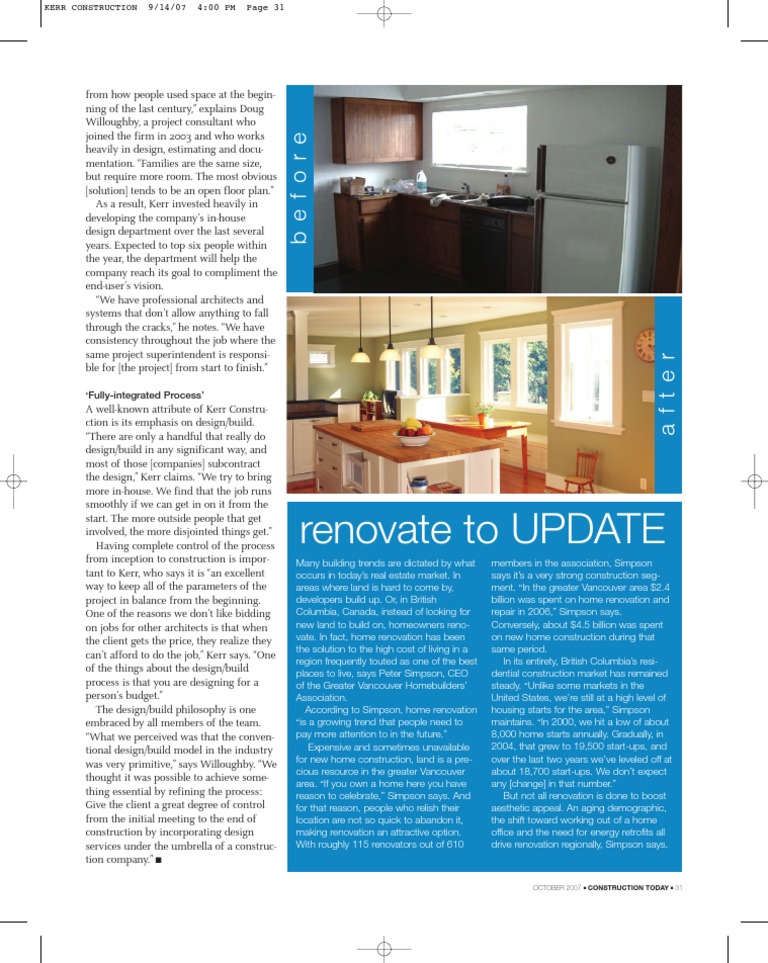 KERR CONSTRUCTION 9/14/07 4:00 PM Page 31

from how people used space at the beginning of the last century," explains Doug Willoughby, a project consultant who joined the firm in 2003 and who works heavily in design, estimating and documentation. "Families are the same size, but require more room. The most obvious [solution] tends to be an open floor plan."

As a result, Kerr invested heavily in developing the company's in-house design department over the last several years. Expected to top six people within the year, the department will help the company reach its goal to compliment the end-user's vision.

"We have professional architects and systems that don't allow anything to fall through the cracks," he notes. "We have consistency throughout the job where the same project superintendent is responsible for [the project] from start to finish."

'Fully-integrated Process'

A well-known attribute of Kerr Construction is its emphasis on design/build. "There are only a handful that really do design/build in any significant way, and most of those [companies] subcontract the design," Kerr claims. "We try to bring more in-house. We find that the job runs smoothly if we can get in on it from the start. The more outside people that get involved, the more disjointed things get."

Having complete control of the process from inception to construction is important to Kerr, who says it is "an excellent way to keep all of the parameters of the project in balance from the beginning. One of the reasons we don't like bidding on jobs for other architects is that when the client gets the price, they realize they can't afford to do the job," Kerr says. "One of the things about the design/build process is that you are designing for a person's budget."

The design/build philosophy is one embraced by all members of the team. "What we perceived was that the conventional design/build model in the industry was very primitive," says Willoughby. "We thought it was possible to achieve something essential by refining the process: Give the client a great degree of control from the initial meeting to the end of construction by incorporating design services under the umbrella of a construction company." ■

before

after

renovate to UPDATE

Many building trends are dictated by what occurs in today's real estate market. In areas where land is hard to come by, developers build up. Or, in British Columbia, Canada, instead of looking for new land to build on, homeowners renovate. In fact, home renovation has been the solution to the high cost of living in a region frequently touted as one of the best places to live, says Peter Simpson, CEO of the Greater Vancouver Homebuilders' Association.

According to Simpson, home renovation "is a growing trend that people need to pay more attention to in the future."

Expensive and sometimes unavailable for new home construction, land is a precious resource in the greater Vancouver area. "If you own a home here you have reason to celebrate," Simpson says. And for that reason, people who relish their location are not so quick to abandon it, making renovation an attractive option. With roughly 115 renovators out of 610 members in the association, Simpson says it's a very strong construction segment. "In the greater Vancouver area $2.4 billion was spent on home renovation and repair in 2006," Simpson says. Conversely, about $4.5 billion was spent on new home construction during that same period.

In its entirety, British Columbia's residential construction market has remained steady. "Unlike some markets in the United States, we're still at a high level of housing starts for the area," Simpson maintains. "In 2000, we hit a low of about 8,000 home starts annually. Gradually, in 2004, that grew to 19,500 start-ups, and over the last two years we've leveled off at about 18,700 start-ups. We don't expect any [change] in that number."

But not all renovation is done to boost aesthetic appeal. An aging demographic, the shift toward working out of a home office and the need for energy retrofits all drive renovation regionally, Simpson says.

OCTOBER 2007 • CONSTRUCTION TODAY • 31